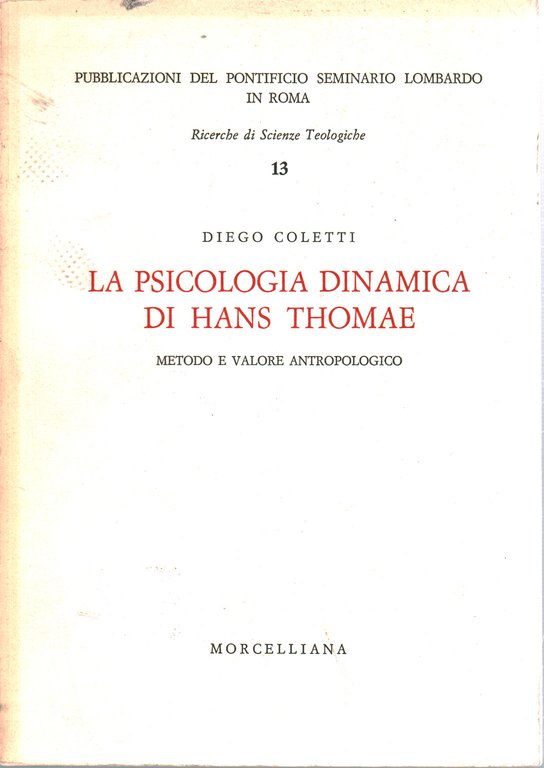 PUBBLICAZIONI DEL PONTIFICIO SEMINARIO LOMBARDO IN ROMA

Ricerche di Scienze Teologiche

13

DIEGO COLETTI

LA PSICOLOGIA DINAMICA DI HANS THOMAE

METODO E VALORE ANTROPOLOGICO

MORCELLIANA